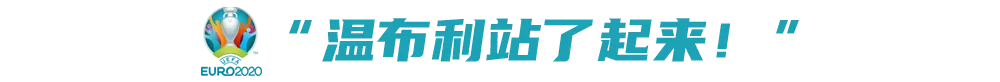 UEFA
EURO2020

“温布利站了起来！”